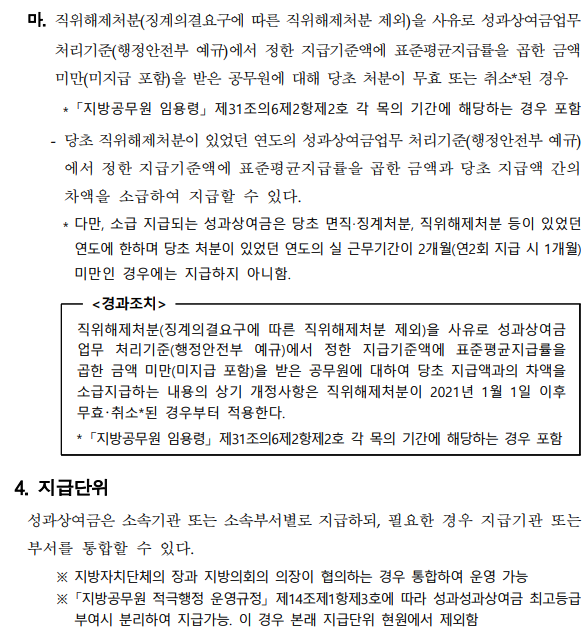 마. 직위해제처분(징계의결요구에 따른 직위해제처분 제외)을 사유로 성과상여금업무 처리기준(행정안전부 예규)에서 정한 지급기준액에 표준평균지급률을 곱한 금액 미만(미지급 포함)을 받은 공무원에 대해 당초 처분이 무효 또는 취소*된 경우

* 「지방공무원 임용령」 제31조의6제2항제2호 각 목의 기간에 해당하는 경우 포함

- 당초 직위해제처분이 있었던 연도의 성과상여금업무 처리기준(행정안전부 예규)에서 정한 지급기준액에 표준평균지급률을 곱한 금액과 당초 지급액 간의 차액을 소급하여 지급할 수 있다.

* 다만, 소급 지급되는 성과상여금은 당초 면직·징계처분, 직위해제처분 등이 있었던 연도에 한하며 당초 처분이 있었던 연도의 실 근무기간이 2개월(연2회 지급 시 1개월) 미만인 경우에는 지급하지 아니함.

<경과조치>

직위해제처분(징계의결요구에 따른 직위해제처분 제외)을 사유로 성과상여금 업무 처리기준(행정안전부 예규)에서 정한 지급기준액에 표준평균지급률을 곱한 금액 미만(미지급 포함)을 받은 공무원에 대하여 당초 지급액과의 차액을 소급지급하는 내용의 상기 개정사항은 직위해제처분이 2021년 1월 1일 이후 무효·취소*된 경우부터 적용한다.

* 「지방공무원 임용령」 제31조의6제2항제2호 각 목의 기간에 해당하는 경우 포함

4. 지급단위

성과상여금은 소속기관 또는 소속부서별로 지급하되, 필요한 경우 지급기관 또는 부서를 통합할 수 있다.

※ 지방자치단체의 장과 지방의회의 의장이 협의하는 경우 통합하여 운영 가능

※ 「지방공무원 적극행정 운영규정」 제14조제1항제3호에 따라 성과성과상여금 최고등급 부여시 분리하여 지급가능. 이 경우 본래 지급단위 현원에서 제외함